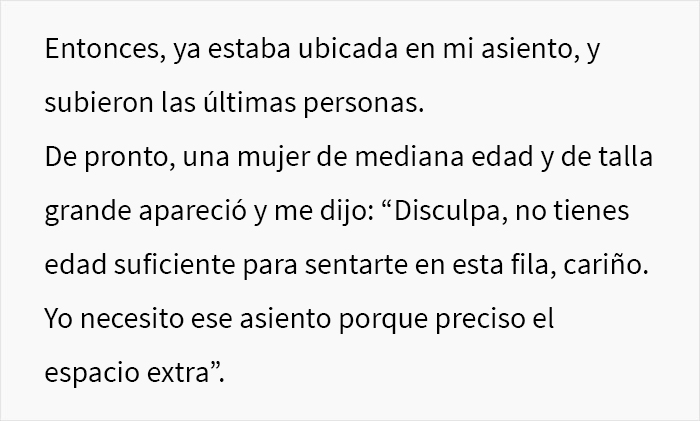 Entonces, ya estaba ubicada en mi asiento, y subieron las últimas personas.
De pronto, una mujer de mediana edad y de talla grande apareció y me dijo: “Disculpa, no tienes edad suficiente para sentarte en esta fila, cariño. Yo necesito ese asiento porque preciso el espacio extra”.